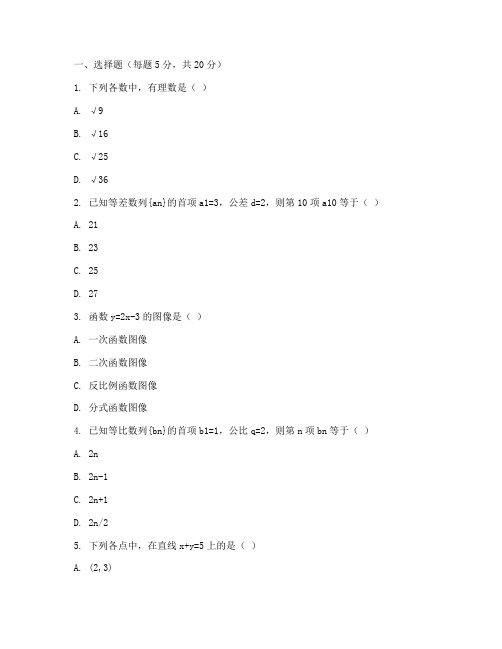 一、选择题（每题 5 分，共 20 分）

1. 下列各数中，有理数是（ ）

A. √9

B. √16

C. √25

D. √36

2. 已知等差数列{an}的首项 a1=3，公差 d=2，则第 10 项 a10 等于（ ）

A. 21

B. 23

C. 25

D. 27

3. 函数 y=2x-3 的图像是（ ）

A. 一次函数图像

B. 二次函数图像

C. 反比例函数图像

D. 分式函数图像

4. 已知等比数列{bn}的首项 b1=1，公比 q=2，则第 n 项 bn 等于（ ）

A. 2n

B. 2n-1

C. 2n+1

D. 2n/2

5. 下列各点中，在直线 x+y=5 上的是（ ）

A. (2,3)